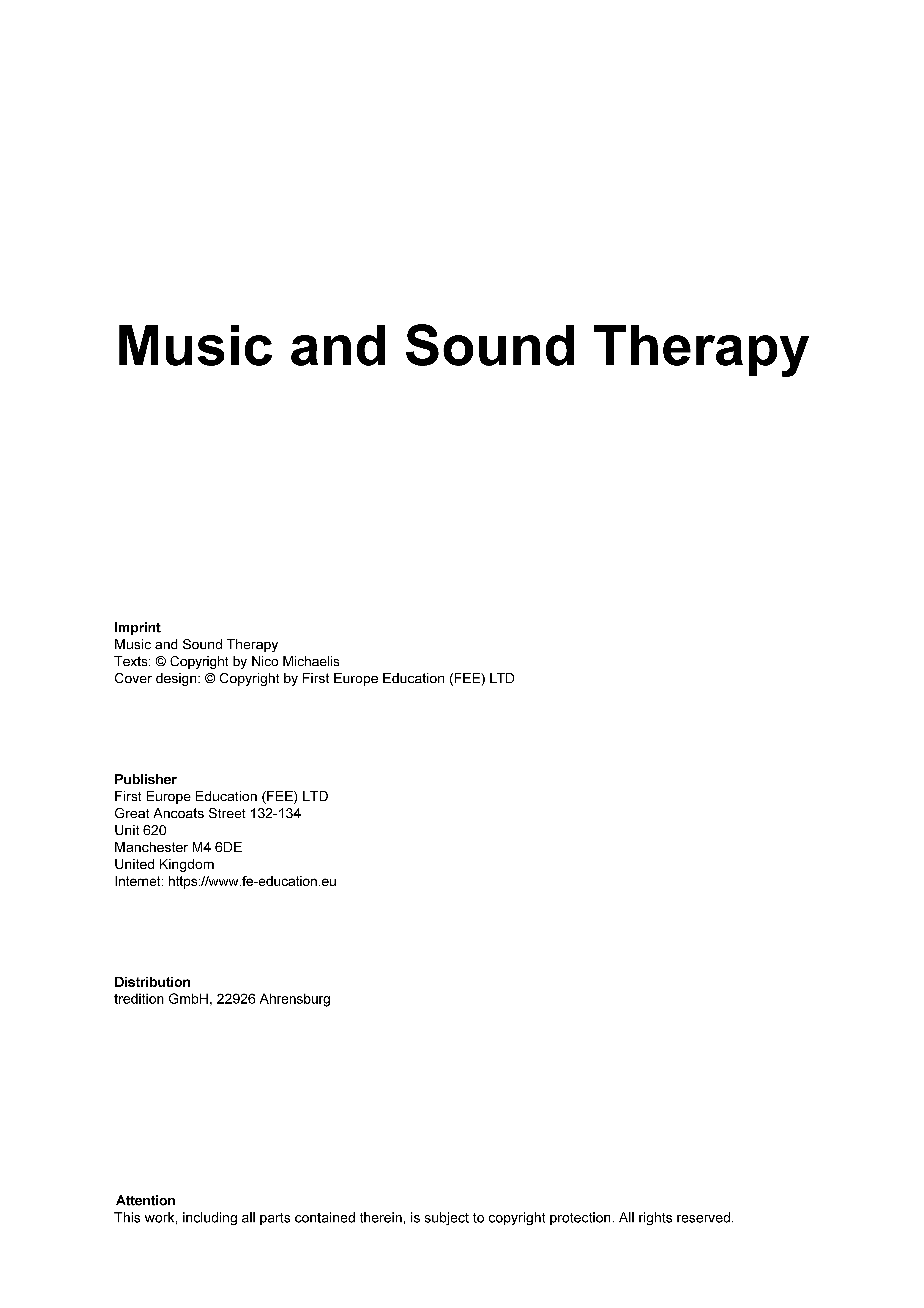 Music and Sound Therapy

Imprint
Music and Sound Therapy
Texts: © Copyright by Nico Michaelis
Cover design: © Copyright by First Europe Education (FEE) LTD

Publisher
First Europe Education (FEE) LTD
Great Ancoats Street 132-134
Unit 620
Manchester M4 6DE
United Kingdom
Internet: https://www.fe-education.eu

Distribution
tredition GmbH, 22926 Ahrensburg

Attention
This work, including all parts contained therein, is subject to copyright protection. All rights reserved.